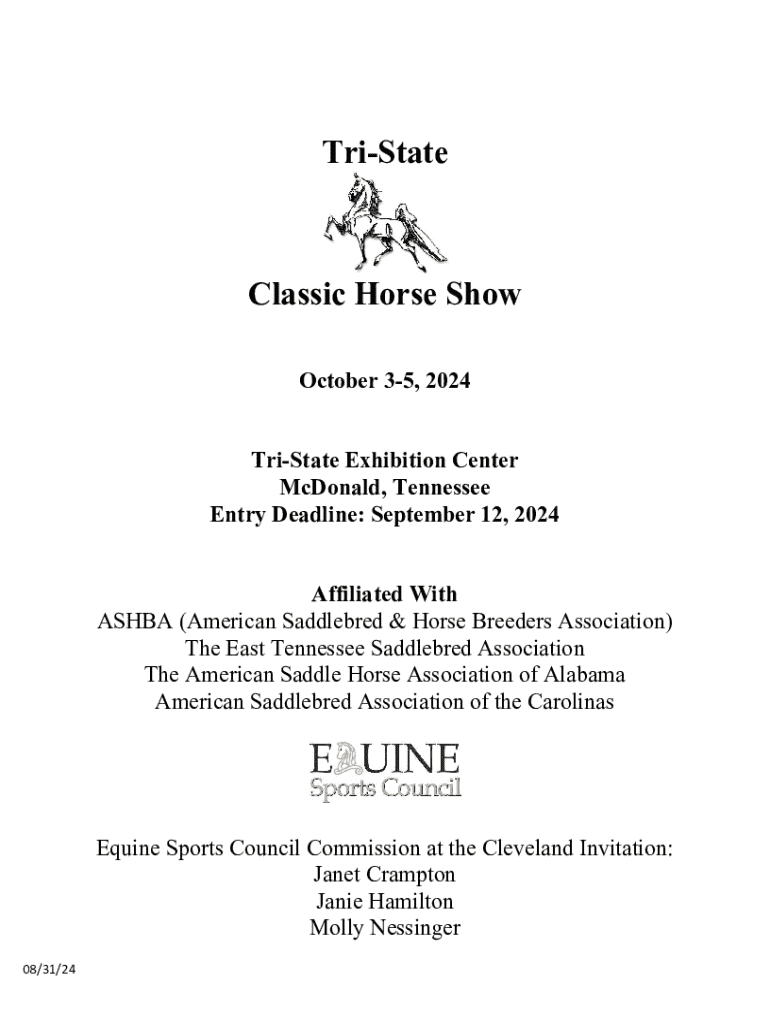 Tri-State

Classic Horse Show

October 3-5, 2024

Tri-State Exhibition Center
McDonald, Tennessee
Entry Deadline: September 12, 2024

Affiliated With
ASHBA (American Saddlebred & Horse Breeders Association)
The East Tennessee Saddlebred Association
The American Saddle Horse Association of Alabama
American Saddlebred Association of the Carolinas

EQUINE
Sports Council

Equine Sports Council Commission at the Cleveland Invitation:
Janet Crampton
Janie Hamilton
Molly Nessinger

08/31/24